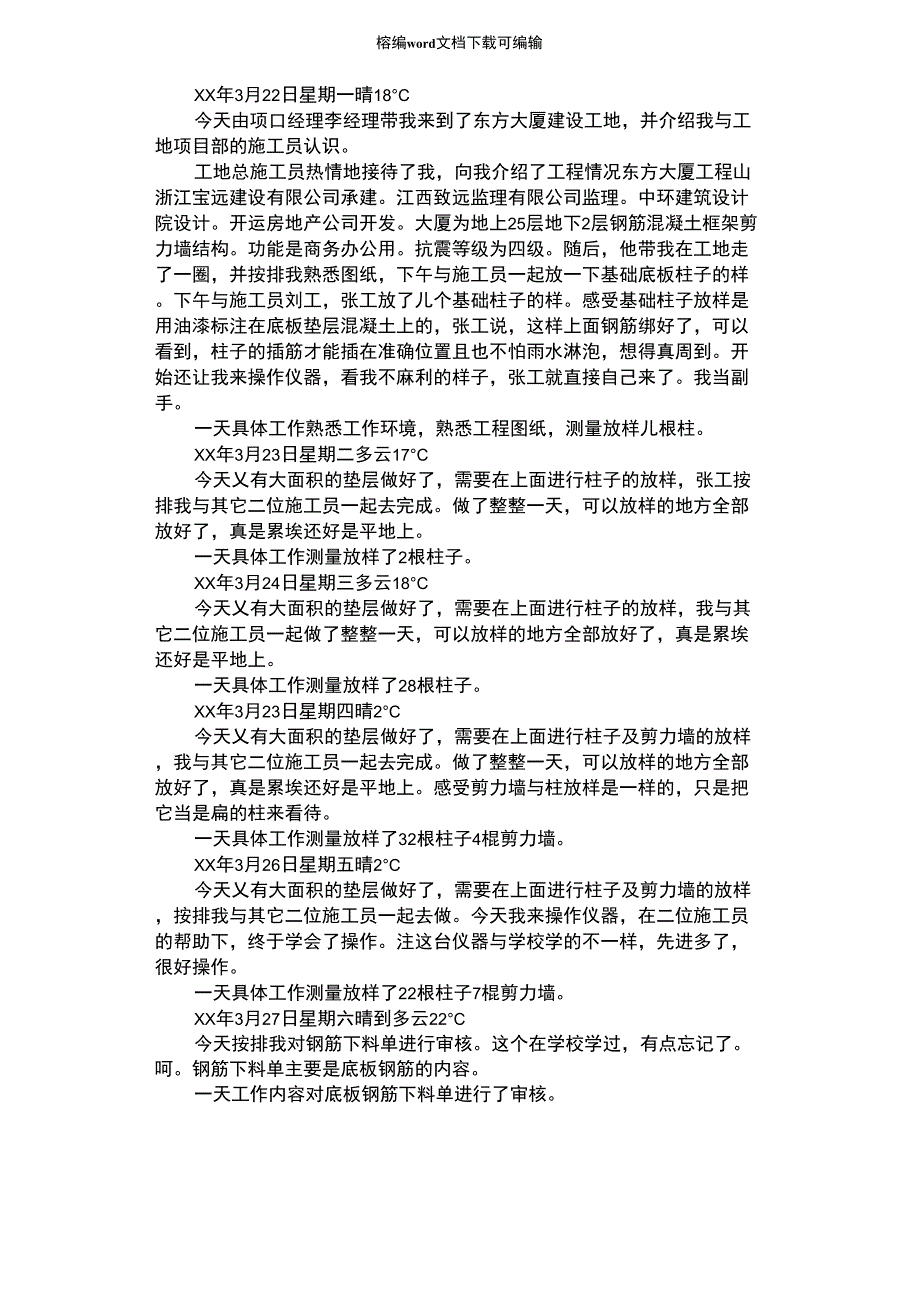 榕编word文档下载可编输

XX年3月22日星期一晴18°C

今天由项口经理李经理带我来到了东方大厦建设工地，并介绍我与工地项目部的施工员认识。

工地总施工员热情地接待了我，向我介绍了工程情况东方大厦工程山浙江宝远建设有限公司承建。江西致远监理有限公司监理。中环建筑设计院设计。开运房地产公司开发。大厦为地上25层地下2层钢筋混凝土框架剪力墙结构。功能是商务办公用。抗震等级为四级。随后，他带我在工地走了一圈，并按排我熟悉图纸，下午与施工员一起放一下基础底板柱子的样。下午与施工员刘工，张工放了儿个基础柱子的样。感受基础柱子放样是用油漆标注在底板垫层混凝土上的，张工说，这样上面钢筋绑好了，可以看到，柱子的插筋才能插在准确位置且也不怕雨水淋泡，想得真周到。开始还让我来操作仪器，看我不麻利的样子，张工就直接自己来了。我当副手。

一天具体工作熟悉工作环境，熟悉工程图纸，测量放样儿根柱。

XX年3月23日星期二多云17°C

今天乂有大面积的垫层做好了，需要在上面进行柱子的放样，张工按排我与其它二位施工员一起去完成。做了整整一天，可以放样的地方全部放好了，真是累埃还好是平地上。

一天具体工作测量放样了2根柱子。

XX年3月24日星期三多云18°C

今天乂有大面积的垫层做好了，需要在上面进行柱子的放样，我与其它二位施工员一起做了整整一天，可以放样的地方全部放好了，真是累埃还好是平地上。

一天具体工作测量放样了28根柱子。

XX年3月23日星期四晴2°C

今天乂有大面积的垫层做好了，需要在上面进行柱子及剪力墙的放样，我与其它二位施工员一起去完成。做了整整一天，可以放样的地方全部放好了，真是累埃还好是平地上。感受剪力墙与柱放样是一样的，只是把它当是扁的柱来看待。

一天具体工作测量放样了32根柱子4棍剪力墙。

XX年3月26日星期五晴2°C

今天乂有大面积的垫层做好了，需要在上面进行柱子及剪力墙的放样，按排我与其它二位施工员一起去做。今天我来操作仪器，在二位施工员的帮助下，终于学会了操作。注这台仪器与学校学的不一样，先进多了，很好操作。

一天具体工作测量放样了22根柱子7棍剪力墙。

XX年3月27日星期六晴到多云22°C

今天按排我对钢筋下料单进行审核。这个在学校学过，有点忘记了。呵。钢筋下料单主要是底板钢筋的内容。

一天工作内容对底板钢筋下料单进行了审核。